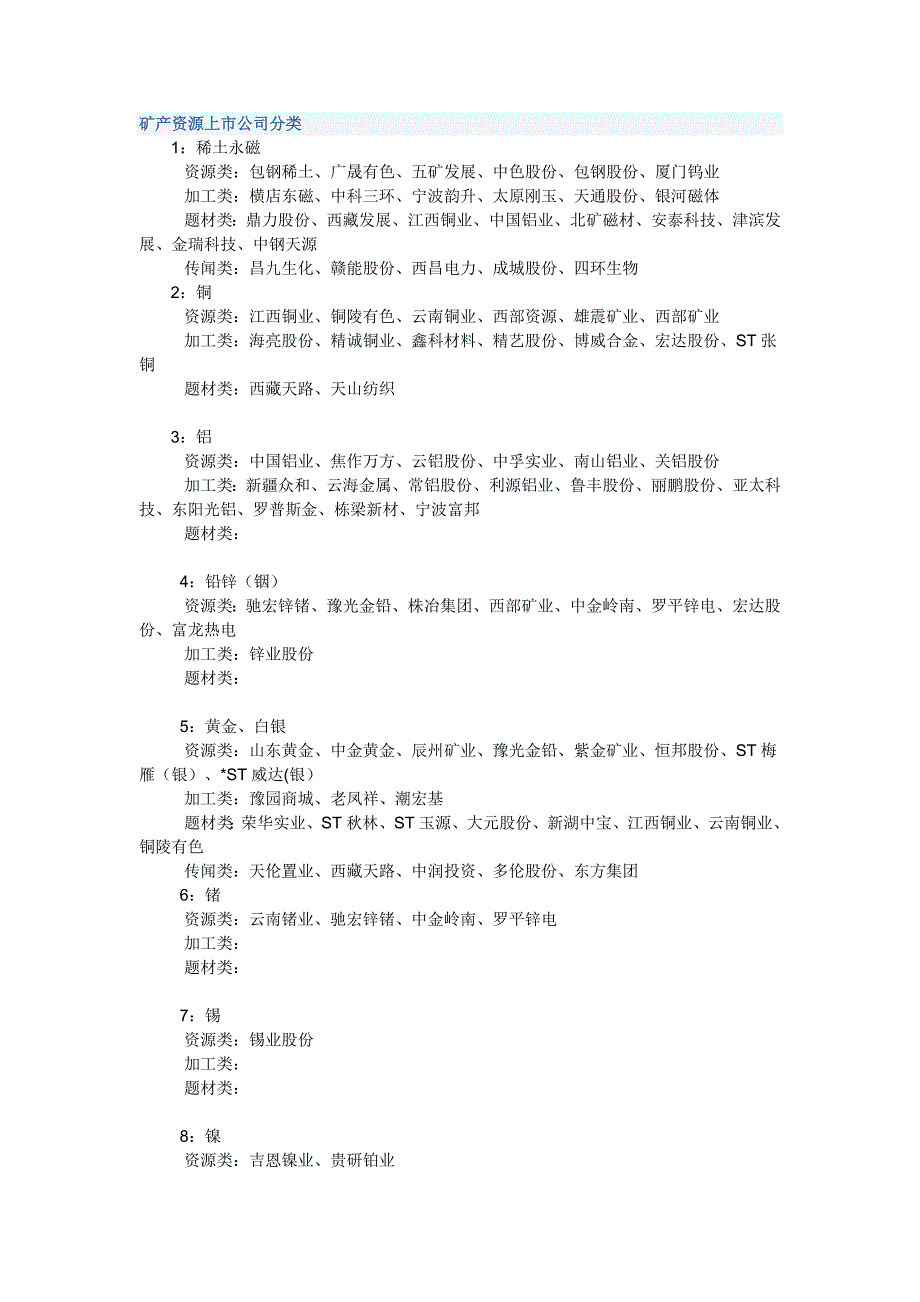 矿产资源上市公司分类

1：稀土永磁

资源类：包钢稀土、广晟有色、五矿发展、中色股份、包钢股份、厦门钨业

加工类：横店东磁、中科三环、宁波韵升、太原刚玉、天通股份、银河磁体

题材类：鼎力股份、西藏发展、江西铜业、中国铝业、北矿磁材、安泰科技、津滨发展、金瑞科技、中钢天源

传闻类：昌九生化、赣能股份、西昌电力、成城股份、四环生物

2：铜

资源类：江西铜业、铜陵有色、云南铜业、西部资源、雄震矿业、西部矿业

加工类：海亮股份、精诚铜业、鑫科材料、精艺股份、博威合金、宏达股份、ST 张铜

题材类：西藏天路、天山纺织

3：铝

资源类：中国铝业、焦作万方、云铝股份、中孚实业、南山铝业、关铝股份

加工类：新疆众和、云海金属、常铝股份、利源铝业、鲁丰股份、丽鹏股份、亚太科技、东阳光铝、罗普斯金、栋梁新材、宁波富邦

题材类：

4：铅锌（铟）

资源类：驰宏锌锗、豫光金铅、株冶集团、西部矿业、中金岭南、罗平锌电、宏达股份、富龙热电

加工类：锌业股份

题材类：

5：黄金、白银

资源类：山东黄金、中金黄金、辰州矿业、豫光金铅、紫金矿业、恒邦股份、ST 梅雁（银）、*ST 威达(银)

加工类：豫园商城、老凤祥、潮宏基

题材类 荣华实业、ST 秋林、ST 玉源、大元股份、新湖中宝、江西铜业、云南铜业、铜陵有色

传闻类：天伦置业、西藏天路、中润投资、多伦股份、东方集团

6：锗

资源类：云南锗业、驰宏锌锗、中金岭南、罗平锌电

加工类：

题材类：

7：锡

资源类：锡业股份

加工类：

题材类：

8：镍

资源类：吉恩镍业、贵研铂业